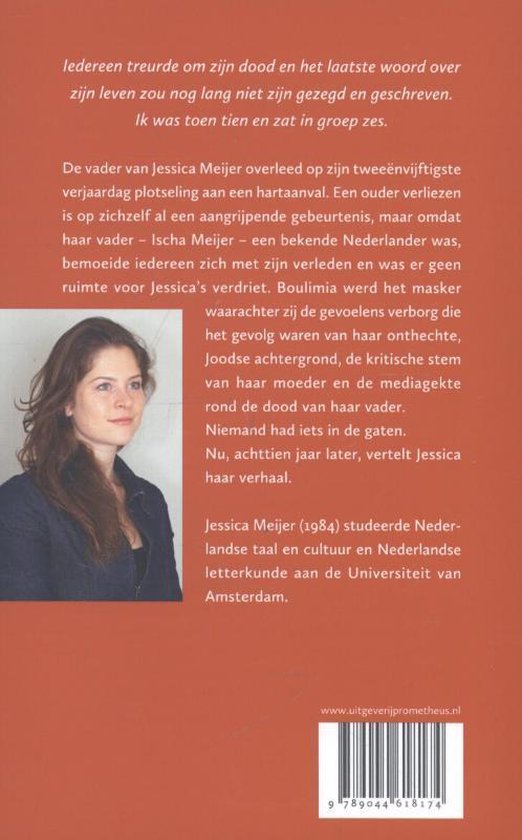 Iedereen treurde om zijn dood en het laatste woord over zijn leven zou nog lang niet zijn gezegd en geschreven. Ik was toen tien en zat in groep zes.

De vader van Jessica Meijer overleed op zijn tweeënvijftigste verjaardag plotseling aan een hartaanval. Een ouder verliezen is op zichzelf al een aangrijpende gebeurtenis, maar omdat haar vader – Ischa Meijer – een bekende Nederlander was, bemoeide iedereen zich met zijn verleden en was er geen ruimte voor Jessica's verdriet. Boulimia werd het masker waarachter zij de gevoelens verborg die het gevolg waren van haar onthechte, Joodse achtergrond, de kritische stem van haar moeder en de mediagekte rond de dood van haar vader. Niemand had iets in de gaten. Nu, achttien jaar later, vertelt Jessica haar verhaal.

Jessica Meijer (1984) studeerde Nederlandse taal en cultuur en Nederlandse letterkunde aan de Universiteit van Amsterdam.

www.uitgeverijprometheus.nl

9 789044 618174